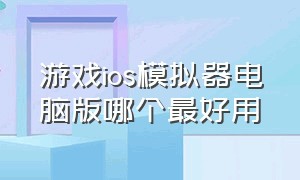 游戏ios模拟器电脑版哪个最好用